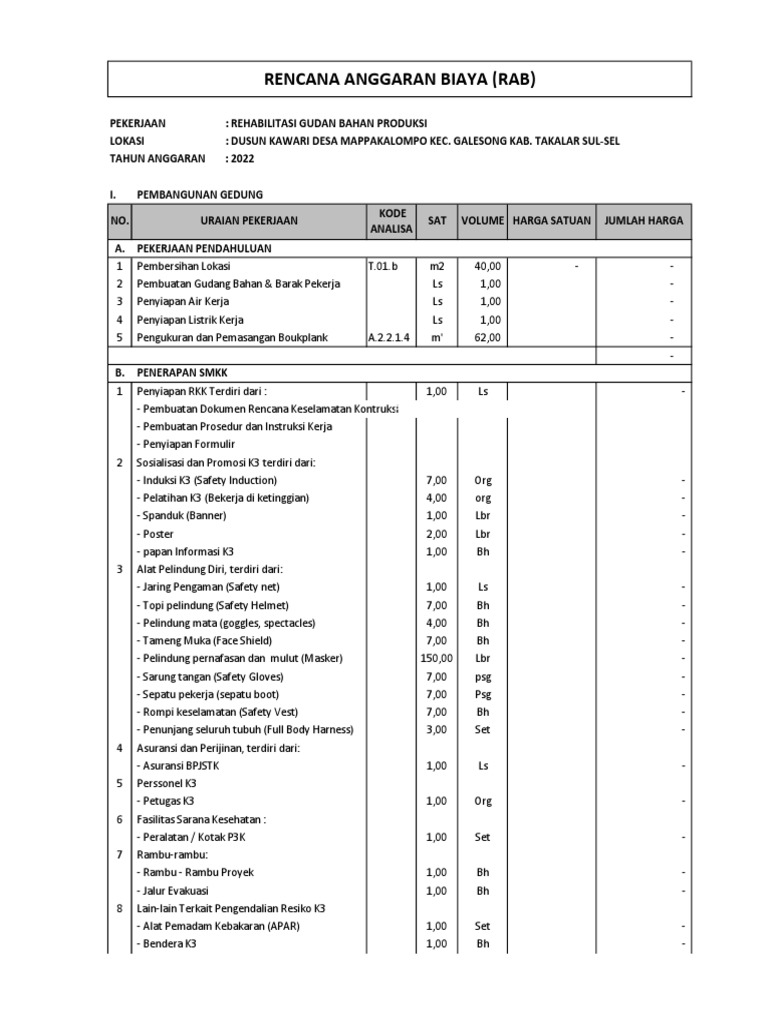 RENCANA ANGGARAN BIAYA (RAB)

PEKERJAAN : REHABILITASI GUDAN BAHAN PRODUKSI
LOKASI : DUSUN KAWARI DESA MAPPAKALOMPO KEC. GALESONG KAB. TAKALAR SUL-SEL
TAHUN ANGGARAN : 2022

I. PEMBANGUNAN GEDUNG

| NO. | URAIAN PEKERJAAN | KODE ANALISA | SAT | VOLUME | HARGA SATUAN | JUMLAH HARGA |
|---|---|---|---|---|---|---|
| A. | PEKERJAAN PENDAHULUAN | | | | | |
| 1 | Pembersihan Lokasi | T.01.b | m2 | 40,00 | - | - |
| 2 | Pembuatan Gudang Bahan & Barak Pekerja | | Ls | 1,00 | | - |
| 3 | Penyiapan Air Kerja | | Ls | 1,00 | | - |
| 4 | Penyiapan Listrik Kerja | | Ls | 1,00 | | - |
| 5 | Pengukuran dan Pemasangan Boukplank | A.2.2.1.4 | m' | 62,00 | | - |
| | | | | | | - |
| B. | PENERAPAN SMKK | | | | | |
| 1 | Penyiapan RKK Terdiri dari : | | 1,00 | Ls | | - |
| | - Pembuatan Dokumen Rencana Keselamatan Kontruksi | | | | | |
| | - Pembuatan Prosedur dan Instruksi Kerja | | | | | |
| | - Penyiapan Formulir | | | | | |
| 2 | Sosialisasi dan Promosi K3 terdiri dari: | | | | | |
| | - Induksi K3 (Safety Induction) | | 7,00 | Org | | - |
| | - Pelatihan K3 (Bekerja di ketinggian) | | 4,00 | org | | - |
| | - Spanduk (Banner) | | 1,00 | Lbr | | - |
| | - Poster | | 2,00 | Lbr | | - |
| | - papan Informasi K3 | | 1,00 | Bh | | - |
| 3 | Alat Pelindung Diri, terdiri dari: | | | | | |
| | - Jaring Pengaman (Safety net) | | 1,00 | Ls | | - |
| | - Topi pelindung (Safety Helmet) | | 7,00 | Bh | | - |
| | - Pelindung mata (goggles, spectacles) | | 4,00 | Bh | | - |
| | - Tameng Muka (Face Shield) | | 7,00 | Bh | | - |
| | - Pelindung pernafasan dan mulut (Masker) | | 150,00 | Lbr | | - |
| | - Sarung tangan (Safety Gloves) | | 7,00 | psg | | - |
| | - Sepatu pekerja (sepatu boot) | | 7,00 | Psg | | - |
| | - Rompi keselamatan (Safety Vest) | | 7,00 | Bh | | - |
| | - Penunjang seluruh tubuh (Full Body Harness) | | 3,00 | Set | | - |
| 4 | Asuransi dan Perijinan, terdiri dari: | | | | | |
| | - Asuransi BPJSTK | | 1,00 | Ls | | - |
| 5 | Perssonel K3 | | | | | |
| | - Petugas K3 | | 1,00 | Org | | - |
| 6 | Fasilitas Sarana Kesehatan : | | | | | |
| | - Peralatan / Kotak P3K | | 1,00 | Set | | - |
| 7 | Rambu-rambu: | | | | | |
| | - Rambu - Rambu Proyek | | 1,00 | Bh | | - |
| | - Jalur Evakuasi | | 1,00 | Bh | | - |
| 8 | Lain-lain Terkait Pengendalian Resiko K3 | | | | | |
| | - Alat Pemadam Kebakaran (APAR) | | 1,00 | Set | | - |
| | - Bendera K3 | | 1,00 | Bh | | - |